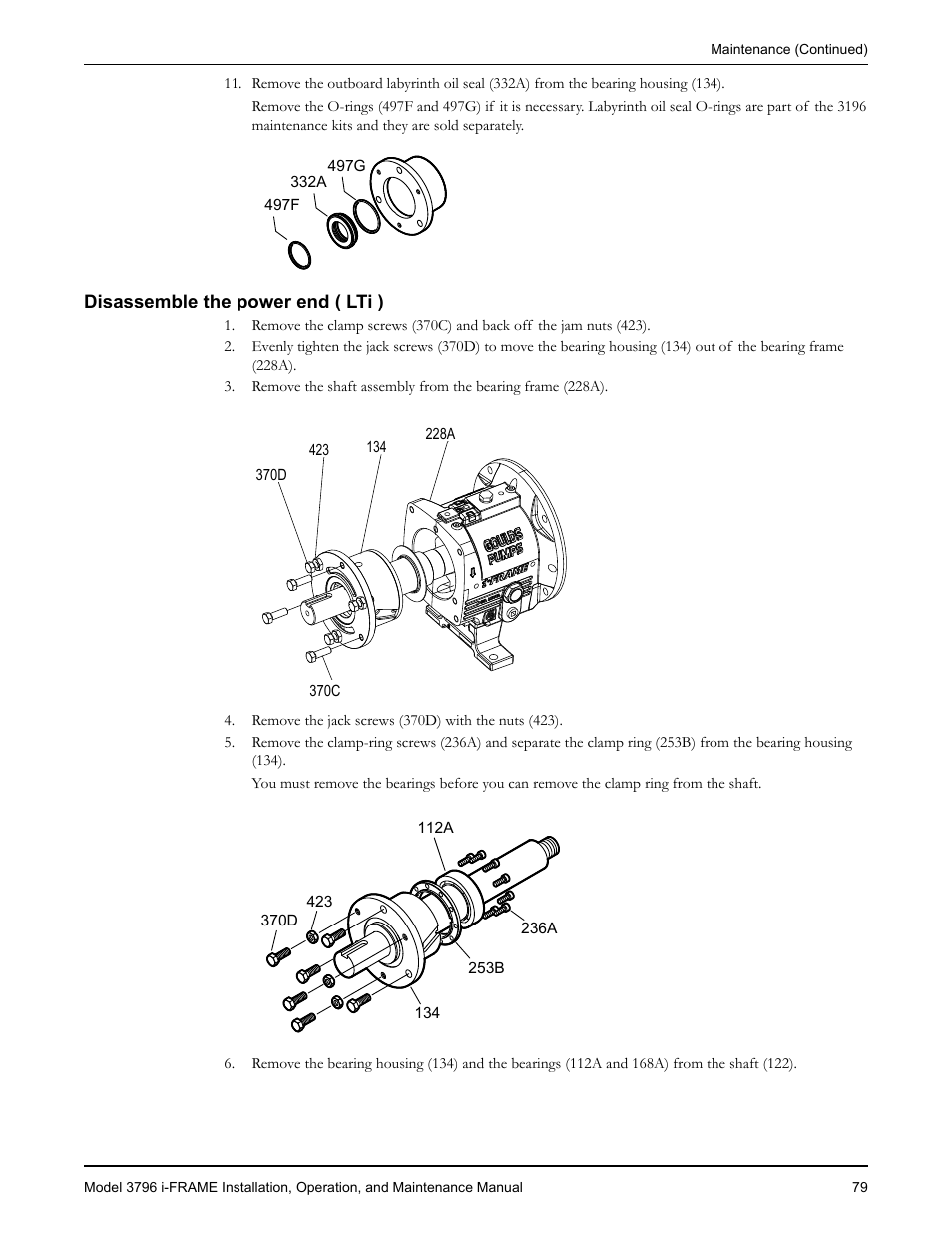 Maintenance (Continued)

11. Remove the outboard labyrinth oil seal (332A) from the bearing housing (134).

Remove the O-rings (497F and 497G) if it is necessary. Labyrinth oil seal O-rings are part of the 3196 maintenance kits and they are sold separately.

497G
332A
497F

Disassemble the power end ( LTi )

1. Remove the clamp screws (370C) and back off the jam nuts (423).
2. Evenly tighten the jack screws (370D) to move the bearing housing (134) out of the bearing frame (228A).
3. Remove the shaft assembly from the bearing frame (228A).

228A
423
134
370D
GOULDS PUMPS
i-FRAME
370C

4. Remove the jack screws (370D) with the nuts (423).
5. Remove the clamp-ring screws (236A) and separate the clamp ring (253B) from the bearing housing (134).

You must remove the bearings before you can remove the clamp ring from the shaft.

112A
423
370D
236A
253B
134

6. Remove the bearing housing (134) and the bearings (112A and 168A) from the shaft (122).

Model 3796 i-FRAME Installation, Operation, and Maintenance Manual 79